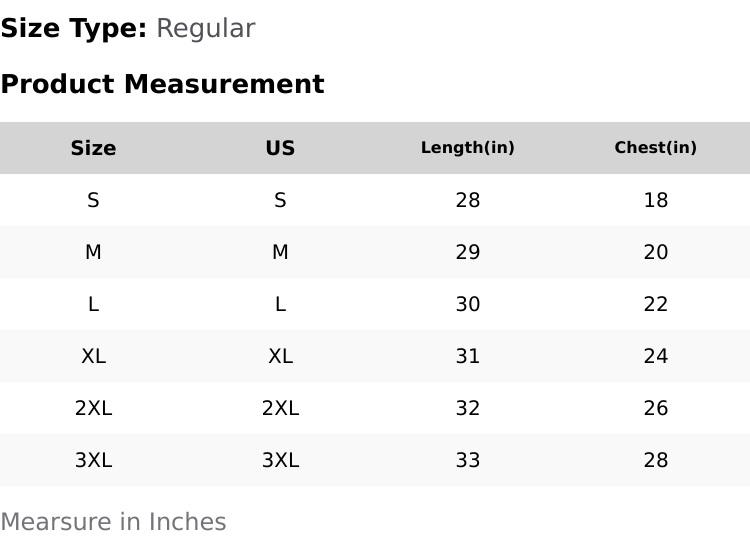 Size Type: Regular

Product Measurement

| Size | US | Length(in) | Chest(in) |
|---|---|---|---|
| S | S | 28 | 18 |
| M | M | 29 | 20 |
| L | L | 30 | 22 |
| XL | XL | 31 | 24 |
| 2XL | 2XL | 32 | 26 |
| 3XL | 3XL | 33 | 28 |

Mearsure in Inches